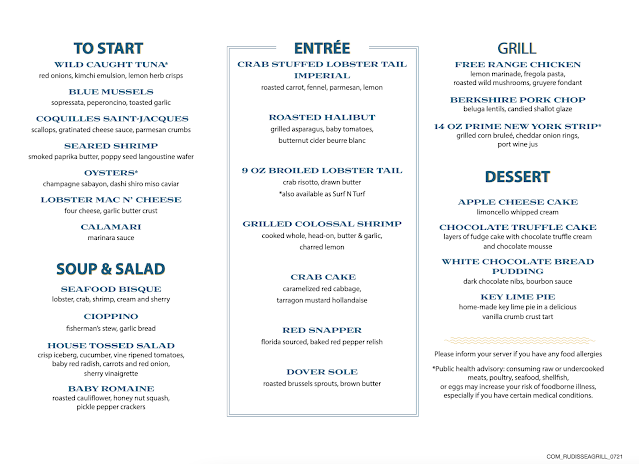 TO START

WILD CAUGHT TUNA*
red onions, kimchi emulsion, lemon herb crisps

BLUE MUSSELS
sopressata, peperoncino, toasted garlic

COQUILLES SAINT-JACQUES
scallops, gratinated cheese sauce, parmesan crumbs

SEARED SHRIMP
smoked paprika butter, poppy seed langoustine wafer

OYSTERS*
champagne sabayon, dashi shiro miso caviar

LOBSTER MAC N' CHEESE
four cheese, garlic butter crust

CALAMARI
marinara sauce

SOUP & SALAD

SEAFOOD BISQUE
lobster, crab, shrimp, cream and sherry

CIOPPINO
fisherman's stew, garlic bread

HOUSE TOSSED SALAD
crisp iceberg, cucumber, vine ripened tomatoes, baby red radish, carrots and red onion, sherry vinaigrette

BABY ROMAINE
roasted cauliflower, honey nut squash, pickle pepper crackers

ENTRÉE

CRAB STUFFED LOBSTER TAIL IMPERIAL
roasted carrot, fennel, parmesan, lemon

ROASTED HALIBUT
grilled asparagus, baby tomatoes, butternut cider beurre blanc

9 OZ BROILED LOBSTER TAIL
crab risotto, drawn butter
*also available as Surf N Turf

GRILLED COLOSSAL SHRIMP
cooked whole, head-on, butter & garlic, charred lemon

CRAB CAKE
caramelized red cabbage, tarragon mustard hollandaise

RED SNAPPER
florida sourced, baked red pepper relish

DOVER SOLE
roasted brussels sprouts, brown butter

GRILL

FREE RANGE CHICKEN
lemon marinade, fregola pasta, roasted wild mushrooms, gruyere fondant

BERKSHIRE PORK CHOP
beluga lentils, candied shallot glaze

14 OZ PRIME NEW YORK STRIP*
grilled corn bruleé, cheddar onion rings, port wine jus

DESSERT

APPLE CHEESE CAKE
limoncello whipped cream

CHOCOLATE TRUFFLE CAKE
layers of fudge cake with chocolate truffle cream and chocolate mousse

WHITE CHOCOLATE BREAD PUDDING
dark chocolate nibs, bourbon sauce

KEY LIME PIE
home-made key lime pie in a delicious vanilla crumb crust tart

Please inform your server if you have any food allergies

*Public health advisory: consuming raw or undercooked meats, poultry, seafood, shellfish, or eggs may increase your risk of foodborne illness, especially if you have certain medical conditions.

COM_RUDISSEAGRILL_0721